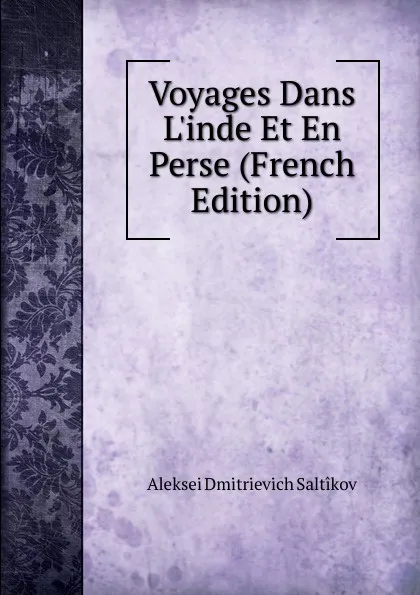 Voyages Dans L'inde Et En Perse (French Edition)

Aleksei Dmitrievich Saltîkov